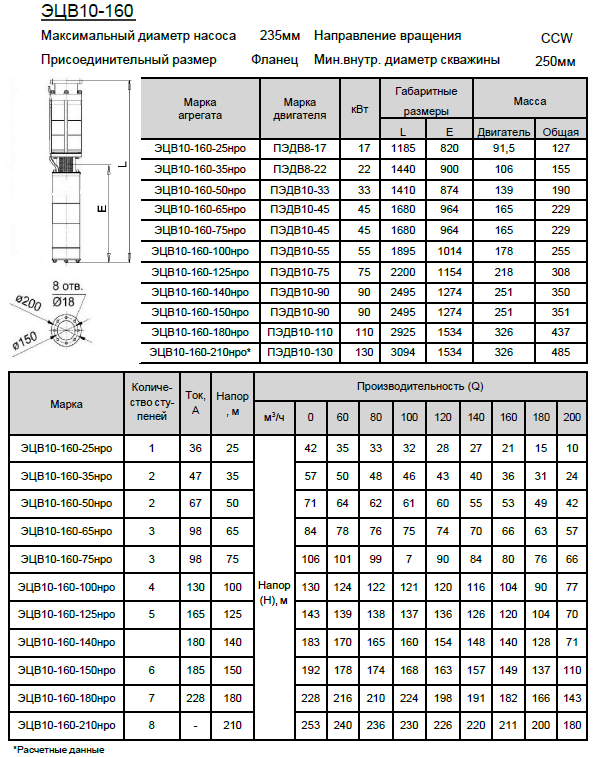 ЭЦВ10-160

Максимальный диаметр насоса 235мм Направление вращения CCW

Присоединительный размер Фланец Мин.внутр. диаметр скважины 250мм

L

E

8 отв. Ø18

ø200

ø150

| Марка агрегата | Марка двигателя | кВт | Габаритные размеры L | Габаритные размеры E | Масса Двигатель | Масса Общая |
|---|---|---|---|---|---|---|
| ЭЦВ10-160-25нро | ПЭДВ8-17 | 17 | 1185 | 820 | 91,5 | 127 |
| ЭЦВ10-160-35нро | ПЭДВ8-22 | 22 | 1440 | 900 | 106 | 155 |
| ЭЦВ10-160-50нро | ПЭДВ10-33 | 33 | 1410 | 874 | 139 | 190 |
| ЭЦВ10-160-65нро | ПЭДВ10-45 | 45 | 1680 | 964 | 165 | 229 |
| ЭЦВ10-160-75нро | ПЭДВ10-45 | 45 | 1680 | 964 | 165 | 229 |
| ЭЦВ10-160-100нро | ПЭДВ10-55 | 55 | 1895 | 1014 | 178 | 255 |
| ЭЦВ10-160-125нро | ПЭДВ10-75 | 75 | 2200 | 1154 | 218 | 308 |
| ЭЦВ10-160-140нро | ПЭДВ10-90 | 90 | 2495 | 1274 | 251 | 350 |
| ЭЦВ10-160-150нро | ПЭДВ10-90 | 90 | 2495 | 1274 | 251 | 351 |
| ЭЦВ10-160-180нро | ПЭДВ10-110 | 110 | 2925 | 1534 | 326 | 437 |
| ЭЦВ10-160-210нро* | ПЭДВ10-130 | 130 | 3094 | 1534 | 326 | 485 |

| Марка | Количество ступеней | Ток, А | Напор, м | Производительность (Q) м³/ч | 0 | 60 | 80 | 100 | 120 | 140 | 160 | 180 | 200 |
|---|---|---|---|---|---|---|---|---|---|---|---|---|---|
| ЭЦВ10-160-25нро | 1 | 36 | 25 | Напор (Н), м | 42 | 35 | 33 | 32 | 28 | 27 | 21 | 15 | 10 |
| ЭЦВ10-160-35нро | 2 | 47 | 35 | | 57 | 50 | 48 | 46 | 43 | 40 | 36 | 31 | 24 |
| ЭЦВ10-160-50нро | 2 | 67 | 50 | | 71 | 64 | 62 | 61 | 60 | 55 | 53 | 49 | 42 |
| ЭЦВ10-160-65нро | 3 | 98 | 65 | | 84 | 78 | 76 | 75 | 74 | 70 | 66 | 63 | 57 |
| ЭЦВ10-160-75нро | 3 | 98 | 75 | | 106 | 101 | 99 | 7 | 90 | 84 | 80 | 76 | 66 |
| ЭЦВ10-160-100нро | 4 | 130 | 100 | | 130 | 124 | 122 | 121 | 120 | 116 | 104 | 90 | 77 |
| ЭЦВ10-160-125нро | 5 | 165 | 125 | | 143 | 139 | 138 | 137 | 136 | 126 | 120 | 104 | 70 |
| ЭЦВ10-160-140нро | | 180 | 140 | | 183 | 170 | 165 | 160 | 154 | 148 | 140 | 128 | 71 |
| ЭЦВ10-160-150нро | 6 | 185 | 150 | | 192 | 178 | 174 | 168 | 163 | 157 | 149 | 137 | 110 |
| ЭЦВ10-160-180нро | 7 | 228 | 180 | | 228 | 216 | 210 | 224 | 198 | 191 | 182 | 166 | 143 |
| ЭЦВ10-160-210нро | 8 | - | 210 | | 253 | 240 | 236 | 230 | 226 | 220 | 211 | 200 | 180 |

*Расчетные данные